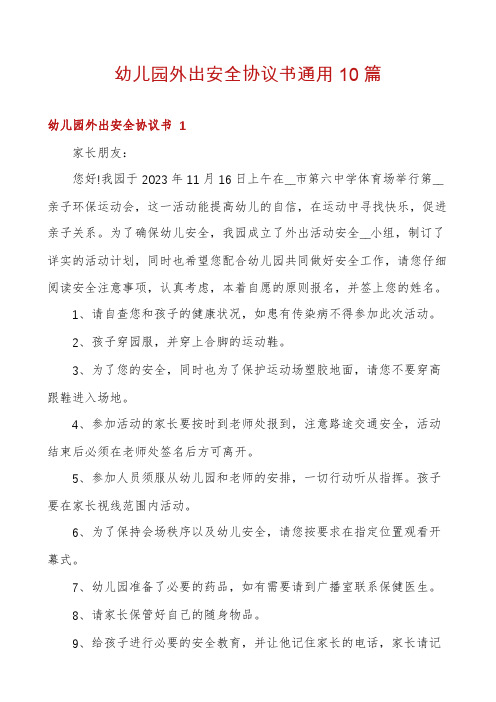 幼儿园外出安全协议书通用10篇

幼儿园外出安全协议书 1

家长朋友：

您好!我园于2023年11月16日上午在__市第六中学体育场举行第__亲子环保运动会，这一活动能提高幼儿的自信，在运动中寻找快乐，促进亲子关系。为了确保幼儿安全，我园成立了外出活动安全__小组，制订了详实的活动计划，同时也希望您配合幼儿园共同做好安全工作，请您仔细阅读安全注意事项，认真考虑，本着自愿的原则报名，并签上您的姓名。

1、请自查您和孩子的健康状况，如患有传染病不得参加此次活动。

2、孩子穿园服，并穿上合脚的运动鞋。

3、为了您的安全，同时也为了保护运动场塑胶地面，请您不要穿高跟鞋进入场地。

4、参加活动的家长要按时到老师处报到，注意路途交通安全，活动结束后必须在老师处签名后方可离开。

5、参加人员须服从幼儿园和老师的安排，一切行动听从指挥。孩子要在家长视线范围内活动。

6、为了保持会场秩序以及幼儿安全，请您按要求在指定位置观看开幕式。

7、幼儿园准备了必要的药品，如有需要请到广播室联系保健医生。

8、请家长保管好自己的随身物品。

9、给孩子进行必要的安全教育，并让他记住家长的电话，家长请记